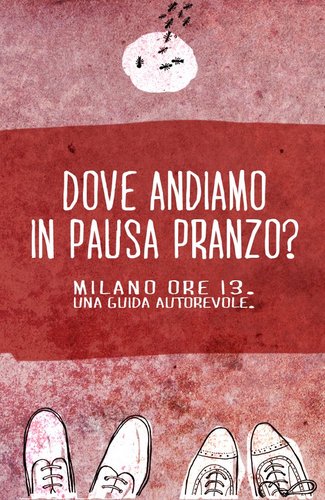 DOVE ANDIAMO
IN PAUSA PRANZO?

MILANO ORE 13.
UNA GUIDA AUTOREVOLE.